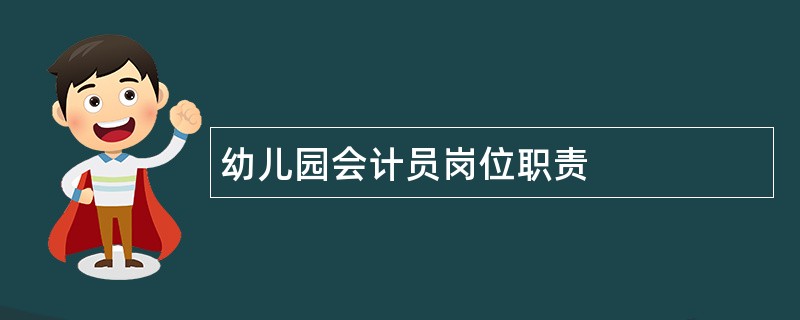 幼儿园会计员岗位职责